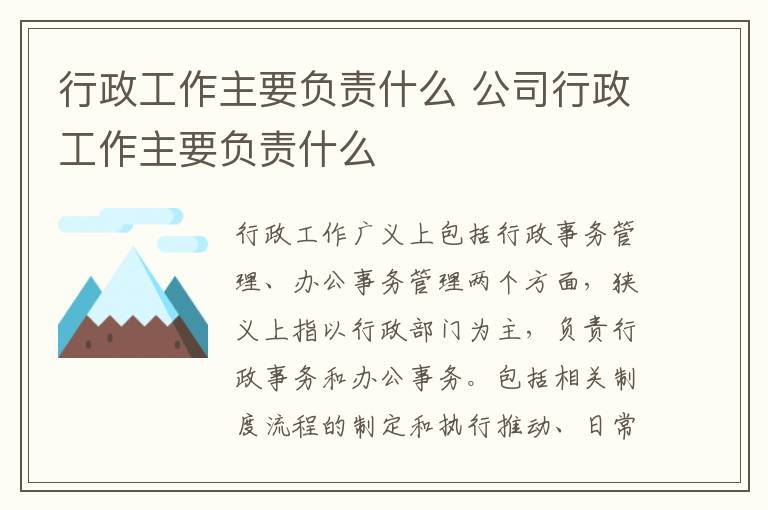 行政工作主要负责什么 公司行政工作主要负责什么

行政工作广义上包括行政事务管理、办公事务管理两个方面，狭义上指以行政部门为主，负责行政事务和办公事务。包括相关制度流程的制定和执行推动、日常